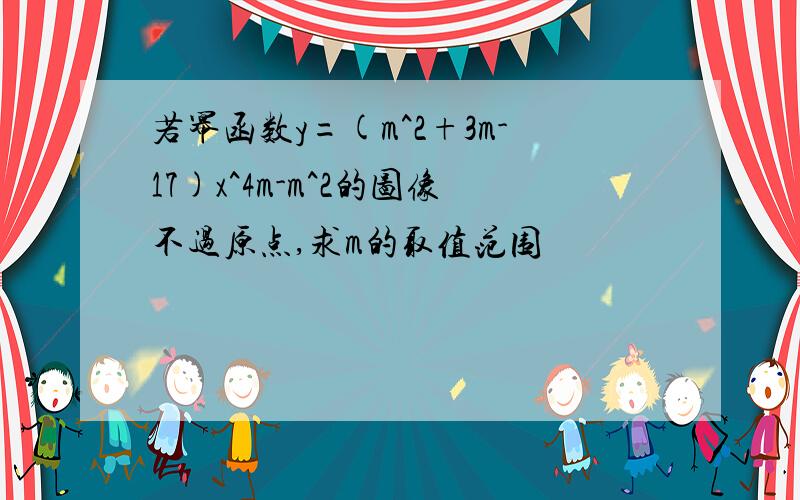 若幂函数y=(m^2+3m-17)x^4m-m^2的图像不过原点,求m的取值范围